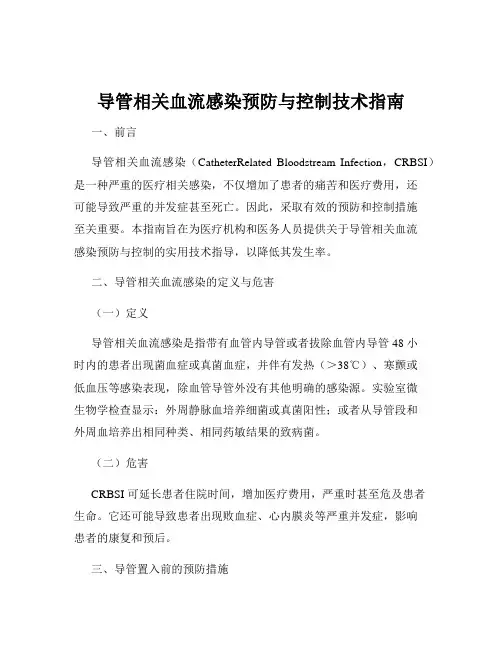 导管相关血流感染预防与控制技术指南

一、前言

导管相关血流感染（CatheterRelated Bloodstream Infection，CRBSI）是一种严重的医疗相关感染，不仅增加了患者的痛苦和医疗费用，还可能导致严重的并发症甚至死亡。因此，采取有效的预防和控制措施至关重要。本指南旨在为医疗机构和医务人员提供关于导管相关血流感染预防与控制的实用技术指导，以降低其发生率。

二、导管相关血流感染的定义与危害

（一）定义

导管相关血流感染是指带有血管内导管或者拔除血管内导管 48 小时内的患者出现菌血症或真菌血症，并伴有发热（>38℃）、寒颤或低血压等感染表现，除血管导管外没有其他明确的感染源。实验室微生物学检查显示：外周静脉血培养细菌或真菌阳性；或者从导管段和外周血培养出相同种类、相同药敏结果的致病菌。

（二）危害

CRBSI 可延长患者住院时间，增加医疗费用，严重时甚至危及患者生命。它还可能导致患者出现败血症、心内膜炎等严重并发症，影响患者的康复和预后。

三、导管置入前的预防措施